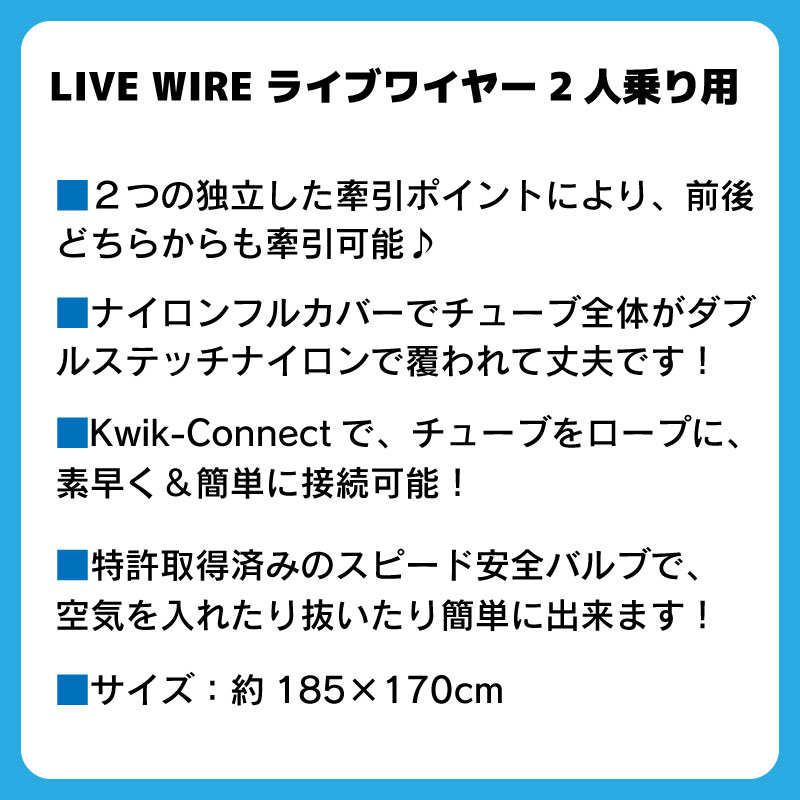 LIVE WIRE ライブワイヤー 2 人乗り用

■２つの独立した牽引ポイントにより、前後どちらからも牽引可能♪

■ナイロンフルカバーでチューブ全体がダブルステッチナイロンで覆われて丈夫です！

■Kwik-Connect で、チューブをロープに、素早く＆簡単に接続可能！

■特許取得済みのスピード安全バルブで、空気を入れたり抜いたり簡単に出来ます！

■サイズ：約 185×170cm